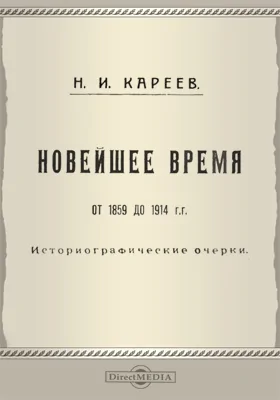 Н. И. КАРЕЕВ.

НОВЕЙШЕЕ ВРЕМЯ

ОТ 1859 ДО 1914 г.г.

Историографические очерки.

DirectMEDIA